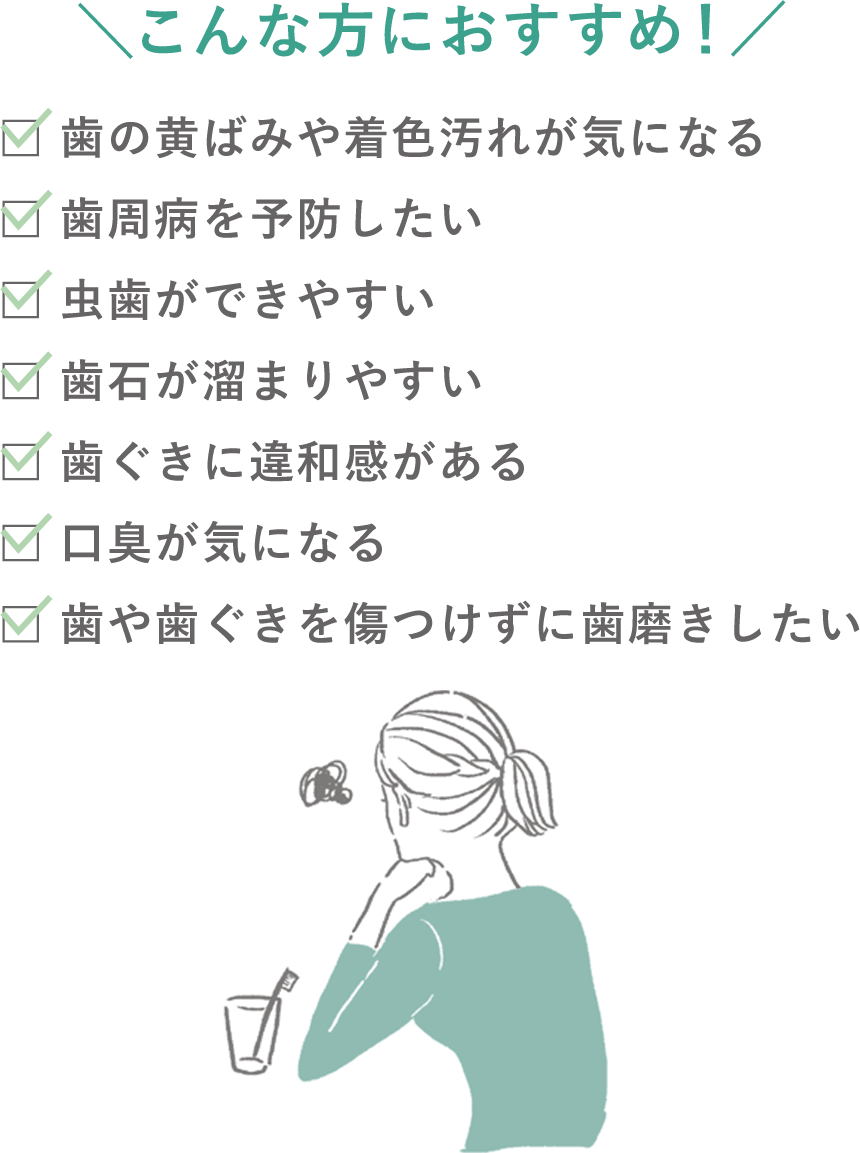 ＼こんな方におすすめ！／

☑ 歯の黄ばみや着色汚れが気になる
☑ 歯周病を予防したい
☑ 虫歯ができやすい
☑ 歯石が溜まりやすい
☑ 歯ぐきに違和感がある
☑ 口臭が気になる
☑ 歯や歯ぐきを傷つけずに歯磨きしたい